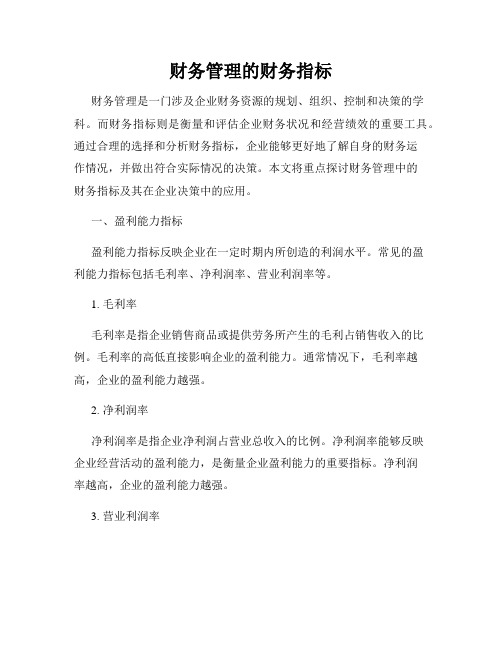 财务管理的财务指标

财务管理是一门涉及企业财务资源的规划、组织、控制和决策的学科。而财务指标则是衡量和评估企业财务状况和经营绩效的重要工具。通过合理的选择和分析财务指标，企业能够更好地了解自身的财务运作情况，并做出符合实际情况的决策。本文将重点探讨财务管理中的财务指标及其在企业决策中的应用。

一、盈利能力指标

盈利能力指标反映企业在一定时期内所创造的利润水平。常见的盈利能力指标包括毛利率、净利润率、营业利润率等。

1. 毛利率

毛利率是指企业销售商品或提供劳务所产生的毛利占销售收入的比例。毛利率的高低直接影响企业的盈利能力。通常情况下，毛利率越高，企业的盈利能力越强。

2. 净利润率

净利润率是指企业净利润占营业总收入的比例。净利润率能够反映企业经营活动的盈利能力，是衡量企业盈利能力的重要指标。净利润率越高，企业的盈利能力越强。

3. 营业利润率